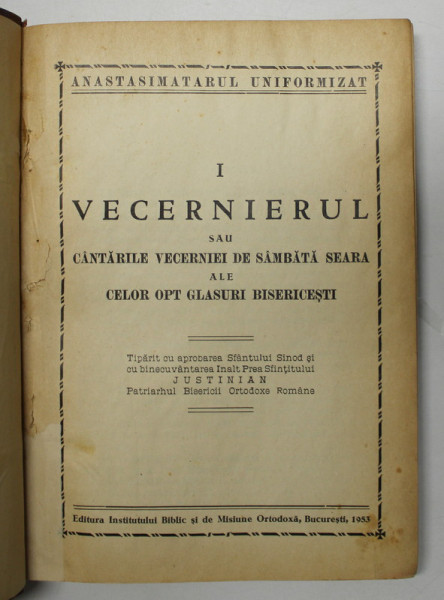 ANASTASIMATARUL UNIFORMIZAT

I

VECERNIERUL

SAU

CÂNTĂRILE VECERNIEI DE SÂMBĂTĂ SEARA

ALE

CELOR OPT GLASURI BISERICEȘTI

Tipărit cu aprobarea Sfântului Sinod și cu binecuvântarea Inalt Prea Sfințitului JUSTINIAN Patriarhul Bisericii Ortodoxe Române

Editura Institutului Biblic și de Misiune Ortodoxă, București, 1953